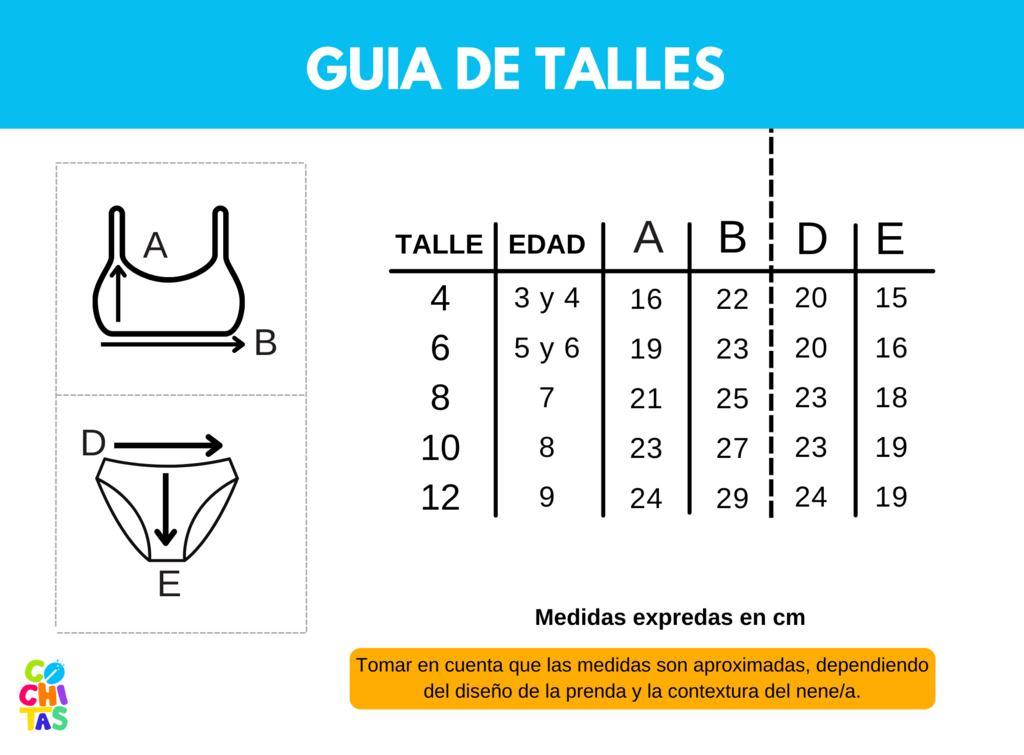 GUIA DE TALLES

A

B

D

E

| TALLE | EDAD | A | B | D | E |
|---|---|---|---|---|---|
| 4 | 3 y 4 | 16 | 22 | 20 | 15 |
| 6 | 5 y 6 | 19 | 23 | 20 | 16 |
| 8 | 7 | 21 | 25 | 23 | 18 |
| 10 | 8 | 23 | 27 | 23 | 19 |
| 12 | 9 | 24 | 29 | 24 | 19 |

Medidas expredas en cm

Tomar en cuenta que las medidas son aproximadas, dependiendo del diseño de la prenda y la contextura del nene/a.

CO
CHI
TAS